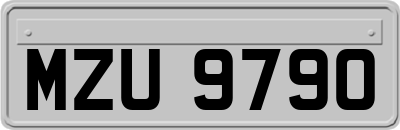 MZU 9790